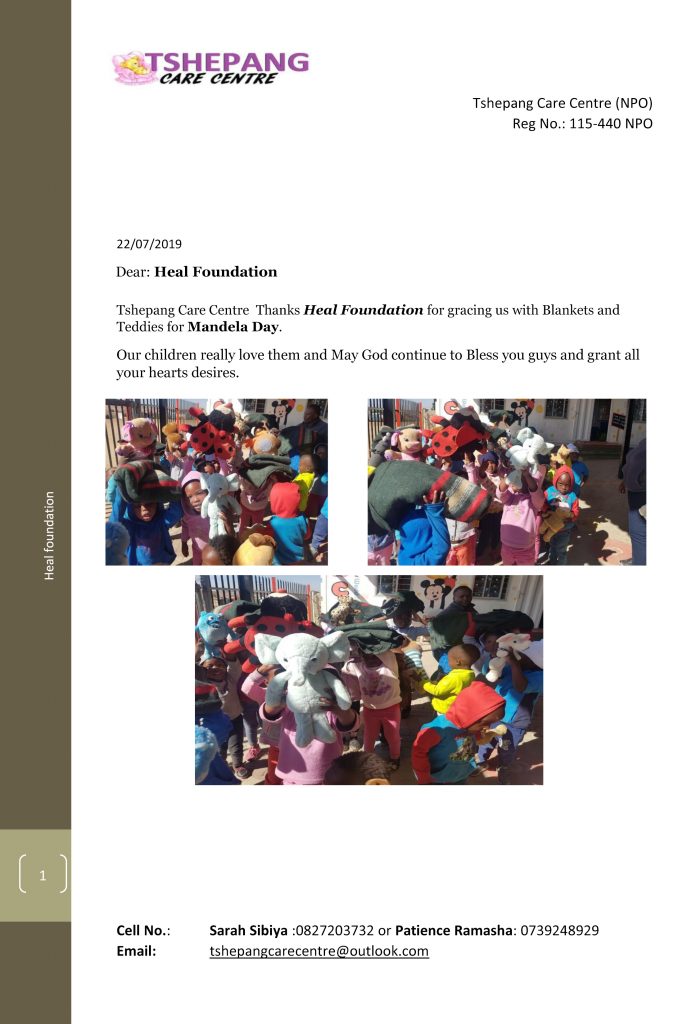 TSHEPANG
CARE CENTRE

Tshepang Care Centre (NPO)
Reg No.: 115-440 NPO

22/07/2019

Dear: Heal Foundation

Tshepang Care Centre Thanks Heal Foundation for gracing us with Blankets and Teddies for Mandela Day.

Our children really love them and May God continue to Bless you guys and grant all your hearts desires.

Heal foundation

1

Cell No.: Sarah Sibiya :0827203732 or Patience Ramasha: 0739248929
Email: tshepangcarecentre@outlook.com